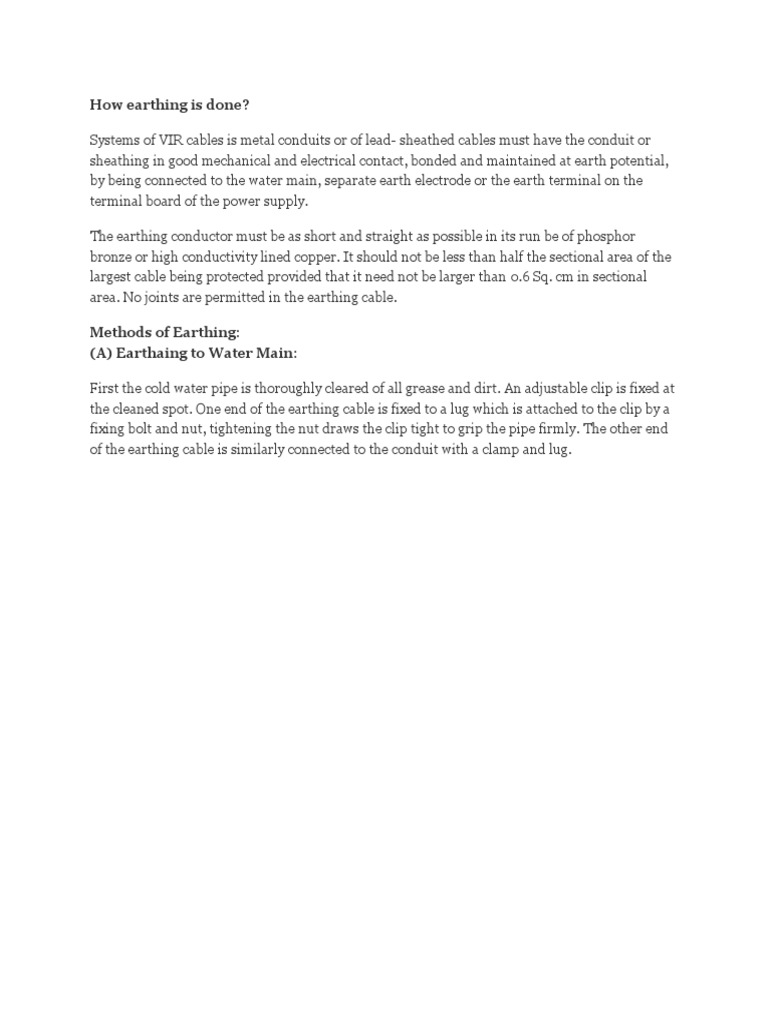 How earthing is done?

Systems of VIR cables is metal conduits or of lead- sheathed cables must have the conduit or sheathing in good mechanical and electrical contact, bonded and maintained at earth potential, by being connected to the water main, separate earth electrode or the earth terminal on the terminal board of the power supply.

The earthing conductor must be as short and straight as possible in its run be of phosphor bronze or high conductivity lined copper. It should not be less than half the sectional area of the largest cable being protected provided that it need not be larger than 0.6 Sq. cm in sectional area. No joints are permitted in the earthing cable.

Methods of Earthing:
(A) Earthaing to Water Main:

First the cold water pipe is thoroughly cleared of all grease and dirt. An adjustable clip is fixed at the cleaned spot. One end of the earthing cable is fixed to a lug which is attached to the clip by a fixing bolt and nut, tightening the nut draws the clip tight to grip the pipe firmly. The other end of the earthing cable is similarly connected to the conduit with a clamp and lug.